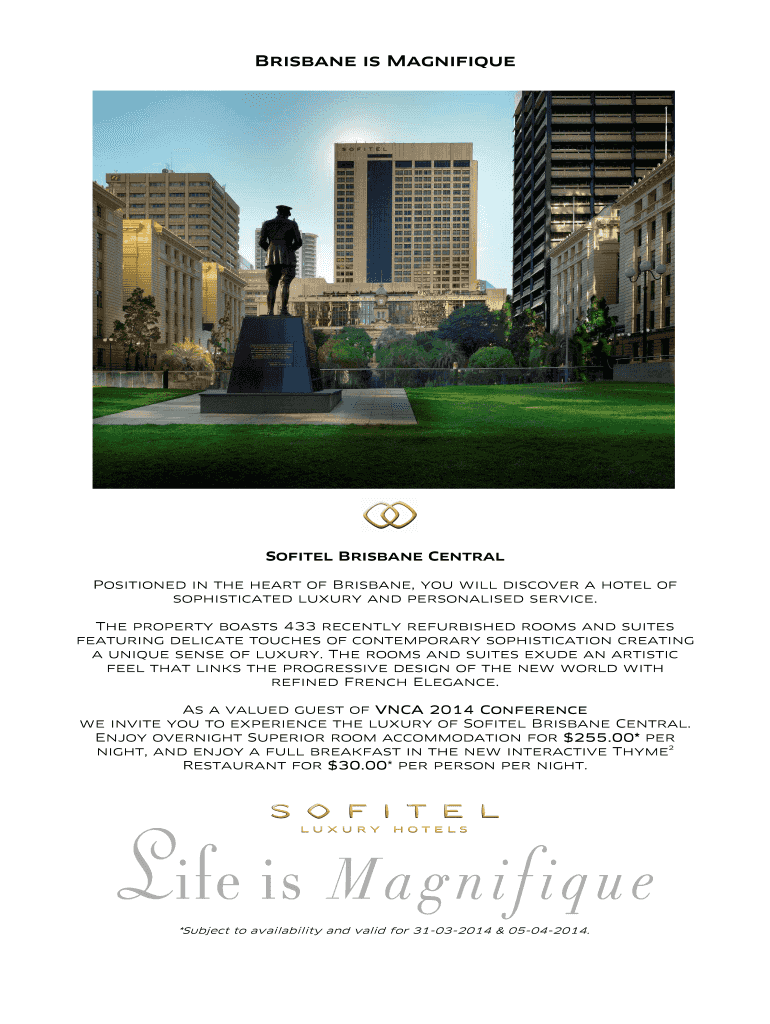 Brisbane is Magnifique

SOFITEL

Sofitel Brisbane Central

Positioned in the heart of Brisbane, you will discover a hotel of sophisticated luxury and personalised service.

The property boasts 433 recently refurbished rooms and suites featuring delicate touches of contemporary sophistication creating a unique sense of luxury. The rooms and suites exude an artistic feel that links the progressive design of the new world with refined French Elegance.

As a valued guest of VNCA 2014 Conference we invite you to experience the luxury of Sofitel Brisbane Central. Enjoy overnight Superior room accommodation for $255.00* per night, and enjoy a full breakfast in the new interactive Thyme$^2$ Restaurant for $30.00* per person per night.

SOFITEL
LUXURY HOTELS

Life is Magnifique

*Subject to availability and valid for 31-03-2014 & 05-04-2014.